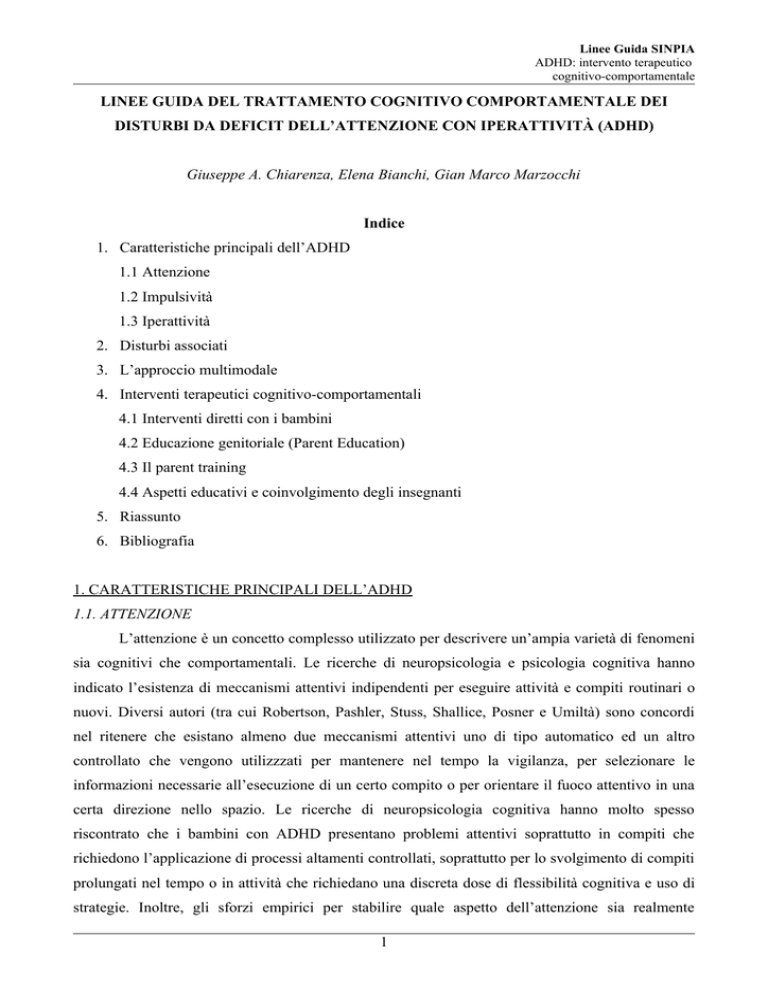 Linee Guida SINPIA
ADHD: intervento terapeutico cognitivo-comportamentale

LINEE GUIDA DEL TRATTAMENTO COGNITIVO COMPORTAMENTALE DEI DISTURBI DA DEFICIT DELL'ATTENZIONE CON IPERATTIVITÀ (ADHD)

Giuseppe A. Chiarenza, Elena Bianchi, Gian Marco Marzocchi

Indice

1. Caratteristiche principali dell'ADHD
1.1 Attenzione
1.2 Impulsività
1.3 Iperattività
2. Disturbi associati
3. L'approccio multimodale
4. Interventi terapeutici cognitivo-comportamentali
4.1 Interventi diretti con i bambini
4.2 Educazione genitoriale (Parent Education)
4.3 Il parent training
4.4 Aspetti educativi e coinvolgimento degli insegnanti
5. Riassunto
6. Bibliografia

1. CARATTERISTICHE PRINCIPALI DELL'ADHD
1.1. ATTENZIONE

L'attenzione è un concetto complesso utilizzato per descrivere un'ampia varietà di fenomeni sia cognitivi che comportamentali. Le ricerche di neuropsicologia e psicologia cognitiva hanno indicato l'esistenza di meccanismi attentivi indipendenti per eseguire attività e compiti routinari o nuovi. Diversi autori (tra cui Robertson, Pashler, Stuss, Shallice, Posner e Umiltà) sono concordi nel ritenere che esistano almeno due meccanismi attentivi uno di tipo automatico ed un altro controllato che vengono utilizzzati per mantenere nel tempo la vigilanza, per selezionare le informazioni necessarie all'esecuzione di un certo compito o per orientare il fuoco attentivo in una certa direzione nello spazio. Le ricerche di neuropsicologia cognitiva hanno molto spesso riscontrato che i bambini con ADHD presentano problemi attentivi soprattutto in compiti che richiedono l'applicazione di processi altamenti controllati, soprattutto per lo svolgimento di compiti prolungati nel tempo o in attività che richiedano una discreta dose di flessibilità cognitiva e uso di strategie. Inoltre, gli sforzi empirici per stabilire quale aspetto dell'attenzione sia realmente

1